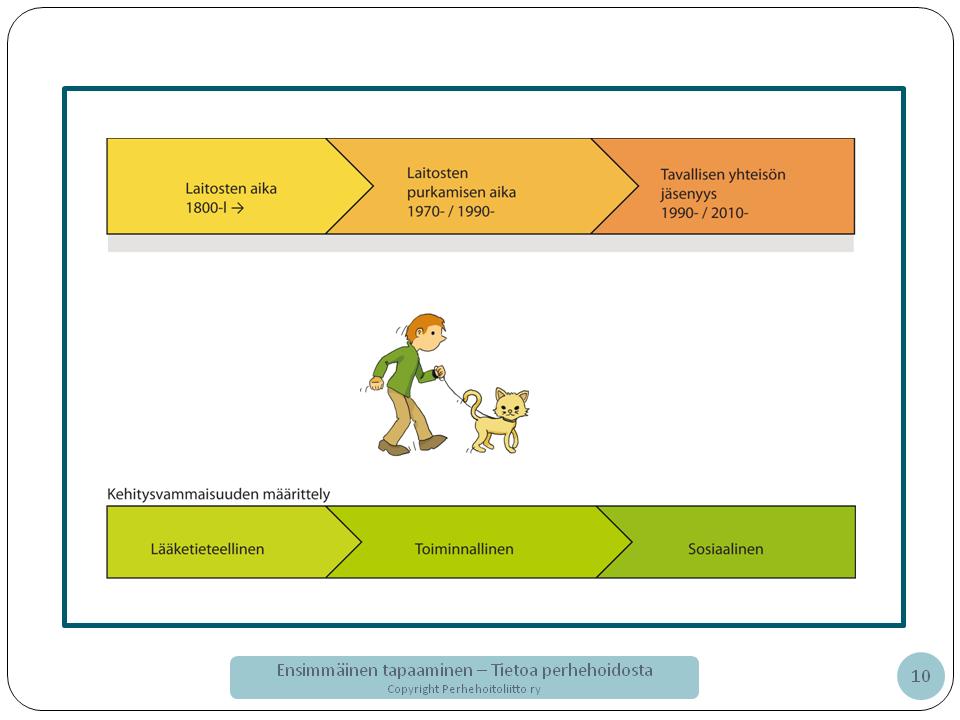 Laitosten aika
1800-l →

Laitosten purkamisen aika
1970- / 1990-

Tavallisen yhteisön jäsenyys
1990- / 2010-

Kehitysvammaisuuden määrittely

Lääketieteellinen

Toiminnallinen

Sosiaalinen

Ensimmäinen tapaaminen – Tietoa perhehoidosta
Copyright Perhehoitoliitto ry

10